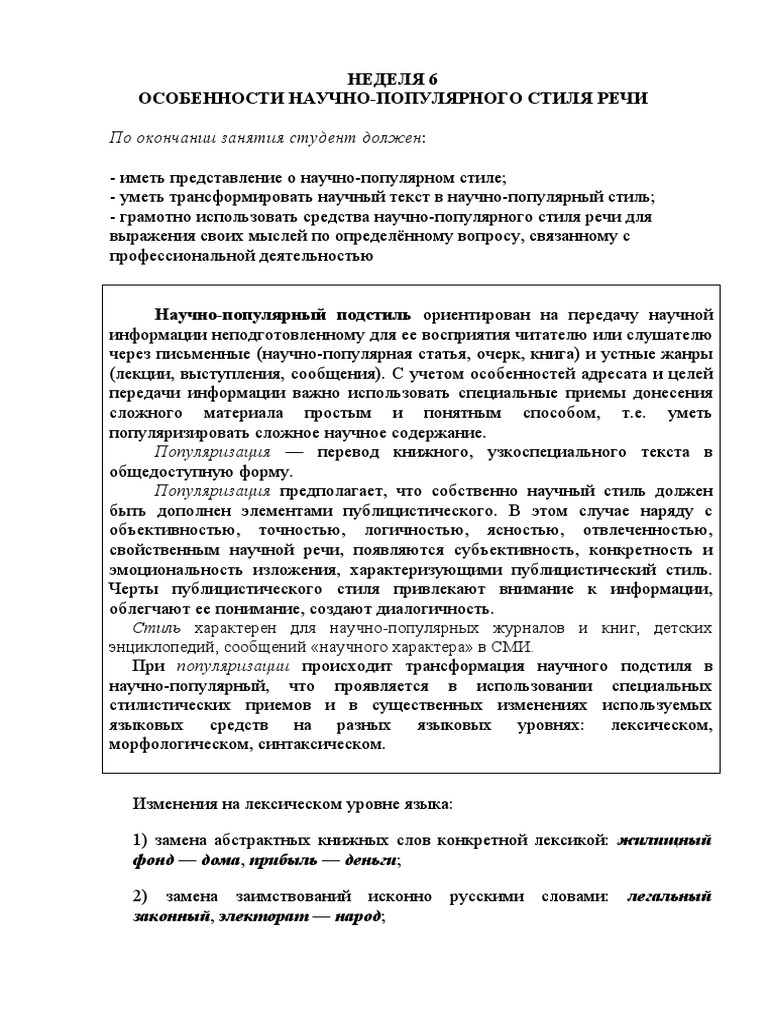 НЕДЕЛЯ 6
ОСОБЕННОСТИ НАУЧНО-ПОПУЛЯРНОГО СТИЛЯ РЕЧИ

По окончании занятия студент должен:

- иметь представление о научно-популярном стиле;
- уметь трансформировать научный текст в научно-популярный стиль;
- грамотно использовать средства научно-популярного стиля речи для выражения своих мыслей по определённому вопросу, связанному с профессиональной деятельностью

Научно-популярный подстиль ориентирован на передачу научной информации неподготовленному для ее восприятия читателю или слушателю через письменные (научно-популярная статья, очерк, книга) и устные жанры (лекции, выступления, сообщения). С учетом особенностей адресата и целей передачи информации важно использовать специальные приемы донесения сложного материала простым и понятным способом, т.е. уметь популяризировать сложное научное содержание.

Популяризация — перевод книжного, узкоспециального текста в общедоступную форму.

Популяризация предполагает, что собственно научный стиль должен быть дополнен элементами публицистического. В этом случае наряду с объективностью, точностью, логичностью, ясностью, отвлеченностью, свойственным научной речи, появляются субъективность, конкретность и эмоциональность изложения, характеризующими публицистический стиль. Черты публицистического стиля привлекают внимание к информации, облегчают ее понимание, создают диалогичность.

Стиль характерен для научно-популярных журналов и книг, детских энциклопедий, сообщений «научного характера» в СМИ.

При популяризации происходит трансформация научного подстиля в научно-популярный, что проявляется в использовании специальных стилистических приемов и в существенных изменениях используемых языковых средств на разных языковых уровнях: лексическом, морфологическом, синтаксическом.

Изменения на лексическом уровне языка:

1) замена абстрактных книжных слов конкретной лексикой: жилищный фонд — дома, прибыль — деньги;

2) замена заимствований исконно русскими словами: легальный законный, электорат — народ;